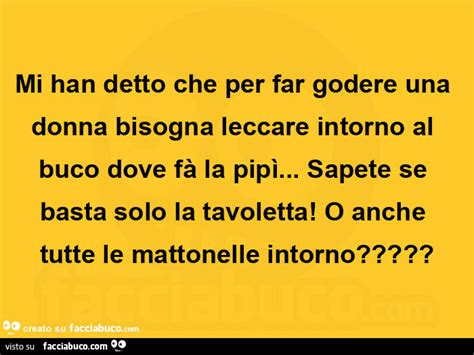 Mi han detto che per far godere una donna bisogna leccare intorno al buco dove fà la pipì... Sapete se basta solo la tavoletta! O anche tutte le mattonelle intorno?????

facciabuco.com

creato su facciabuco.com

visto su facciabuco.com